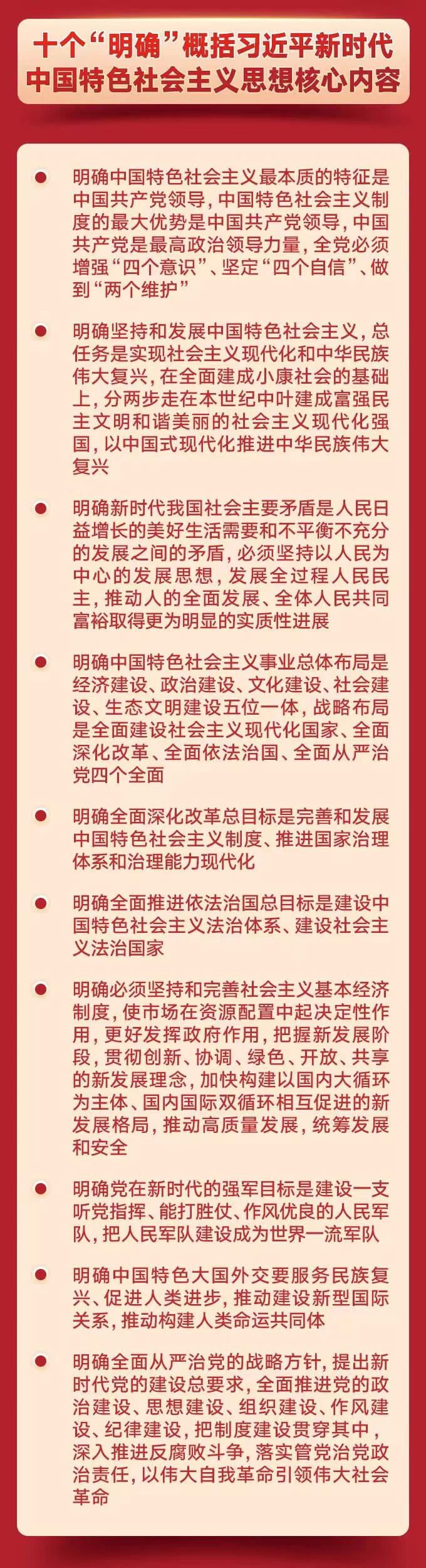 十个“明确”概括习近平新时代中国特色社会主义思想核心内容

明确中国特色社会主义最本质的特征是中国共产党领导，中国特色社会主义制度的最大优势是中国共产党领导，中国共产党是最高政治领导力量，全党必须增强“四个意识”、坚定“四个自信”、做到“两个维护”

明确坚持和发展中国特色社会主义，总任务是实现社会主义现代化和中华民族伟大复兴，在全面建成小康社会的基础上，分两步走在本世纪中叶建成富强民主文明和谐美丽的社会主义现代化强国，以中国式现代化推进中华民族伟大复兴

明确新时代我国社会主要矛盾是人民日益增长的美好生活需要和不平衡不充分的发展之间的矛盾，必须坚持以人民为中心的发展思想，发展全过程人民民主，推动人的全面发展、全体人民共同富裕取得更为明显的实质性进展

明确中国特色社会主义事业总体布局是经济建设、政治建设、文化建设、社会建设、生态文明建设五位一体，战略布局是全面建设社会主义现代化国家、全面深化改革、全面依法治国、全面从严治党四个全面

明确全面深化改革总目标是完善和发展中国特色社会主义制度、推进国家治理体系和治理能力现代化

明确全面推进依法治国总目标是建设中国特色社会主义法治体系、建设社会主义法治国家

明确必须坚持和完善社会主义基本经济制度，使市场在资源配置中起决定性作用，更好发挥政府作用，把握新发展阶段，贯彻创新、协调、绿色、开放、共享的新发展理念，加快构建以国内大循环为主体、国内国际双循环相互促进的新发展格局，推动高质量发展，统筹发展和安全

明确党在新时代的强军目标是建设一支听党指挥、能打胜仗、作风优良的人民军队，把人民军队建设成为世界一流军队

明确中国特色大国外交要服务民族复兴、促进人类进步，推动建设新型国际关系，推动构建人类命运共同体

明确全面从严治党的战略方针，提出新时代党的建设总要求，全面推进党的政治建设、思想建设、组织建设、作风建设、纪律建设，把制度建设贯穿其中，深入推进反腐败斗争，落实管党治党政治责任，以伟大自我革命引领伟大社会革命